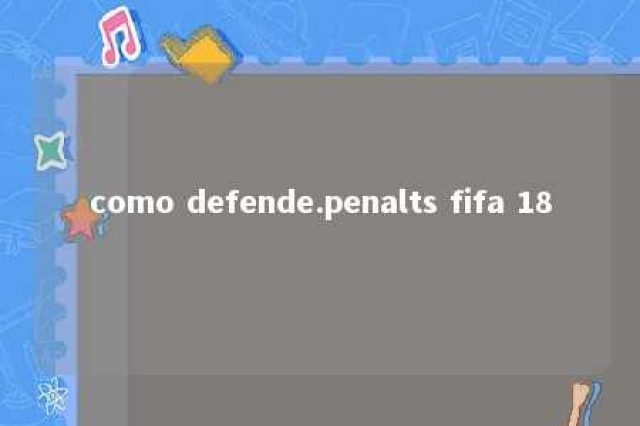 como defende.penalts fifa 18